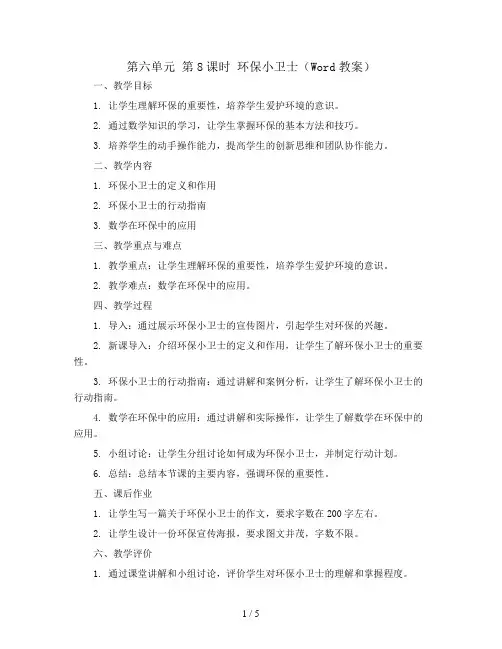 第六单元 第8课时 环保小卫士（Word教案）

一、教学目标

1. 让学生理解环保的重要性，培养学生爱护环境的意识。

2. 通过数学知识的学习，让学生掌握环保的基本方法和技巧。

3. 培养学生的动手操作能力，提高学生的创新思维和团队协作能力。

二、教学内容

1. 环保小卫士的定义和作用

2. 环保小卫士的行动指南

3. 数学在环保中的应用

三、教学重点与难点

1. 教学重点：让学生理解环保的重要性，培养学生爱护环境的意识。

2. 教学难点：数学在环保中的应用。

四、教学过程

1. 导入：通过展示环保小卫士的宣传图片，引起学生对环保的兴趣。

2. 新课导入：介绍环保小卫士的定义和作用，让学生了解环保小卫士的重要性。

3. 环保小卫士的行动指南：通过讲解和案例分析，让学生了解环保小卫士的行动指南。

4. 数学在环保中的应用：通过讲解和实际操作，让学生了解数学在环保中的应用。

5. 小组讨论：让学生分组讨论如何成为环保小卫士，并制定行动计划。

6. 总结：总结本节课的主要内容，强调环保的重要性。

五、课后作业

1. 让学生写一篇关于环保小卫士的作文，要求字数在200字左右。

2. 让学生设计一份环保宣传海报，要求图文并茂，字数不限。

六、教学评价

1. 通过课堂讲解和小组讨论，评价学生对环保小卫士的理解和掌握程度。

1 / 5